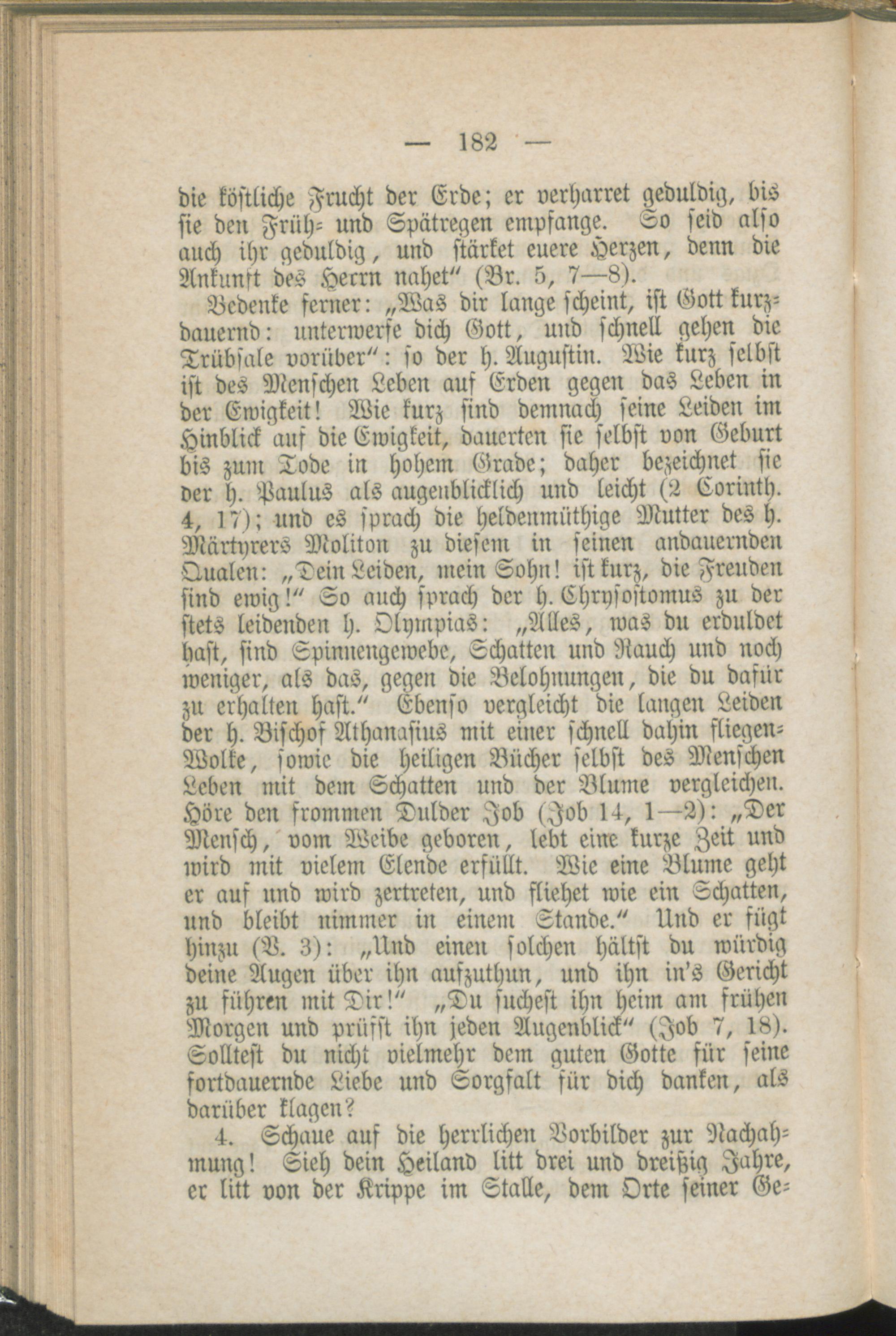 — 182 —

die köstliche Frucht der Erde; er verharret geduldig, bis sie den Früh- und Spätregen empfange. So seid also auch ihr geduldig, und stärket euere Herzen, denn die Ankunft des Herrn nahet" (Br. 5, 7—8).

Bedenke ferner: „Was dir lange scheint, ist Gott kurzdauernd: unterwerfe dich Gott, und schnell gehen die Trübsale vorüber": so der h. Augustin. Wie kurz selbst ist des Menschen Leben auf Erden gegen das Leben in der Ewigkeit! Wie kurz sind demnach seine Leiden im Hinblick auf die Ewigkeit, dauerten sie selbst von Geburt bis zum Tode in hohem Grade; daher bezeichnet sie der h. Paulus als augenblicklich und leicht (2 Corinth. 4, 17); und es sprach die heldenmüthige Mutter des h. Märtyrers Moliton zu diesem in seinen andauernden Qualen: „Dein Leiden, mein Sohn! ist kurz, die Freuden sind ewig!" So auch sprach der h. Chrysostomus zu der stets leidenden h. Olympias: „Alles, was du erduldet hast, sind Spinnengewebe, Schatten und Rauch und noch weniger, als das, gegen die Belohnungen, die du dafür zu erhalten hast." Ebenso vergleicht die langen Leiden der h. Bischof Athanasius mit einer schnell dahin fliegen-Wolke, sowie die heiligen Bücher selbst des Menschen Leben mit dem Schatten und der Blume vergleichen. Höre den frommen Dulder Job (Job 14, 1—2): „Der Mensch, vom Weibe geboren, lebt eine kurze Zeit und wird mit vielem Elende erfüllt. Wie eine Blume geht er auf und wird zertreten, und fliehet wie ein Schatten, und bleibt nimmer in einem Stande." Und er fügt hinzu (V. 3): „Und einen solchen hältst du würdig deine Augen über ihn aufzuthun, und ihn in's Gericht zu führen mit Dir!" „Du suchest ihn heim am frühen Morgen und prüfst ihn jeden Augenblick" (Job 7, 18). Solltest du nicht vielmehr dem guten Gotte für seine fortdauernde Liebe und Sorgfalt für dich danken, als darüber klagen?

4. Schaue auf die herrlichen Vorbilder zur Nachahmung! Sieh dein Heiland litt drei und dreißig Jahre, er litt von der Krippe im Stalle, dem Orte seiner Ge-